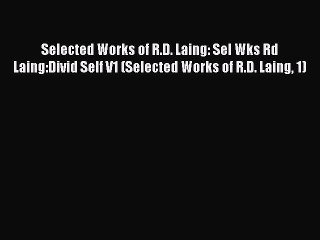 Selected Works of R.D. Laing: Sel Wks Rd Laing:Divid Self V1 (Selected Works of R.D. Laing, 1)